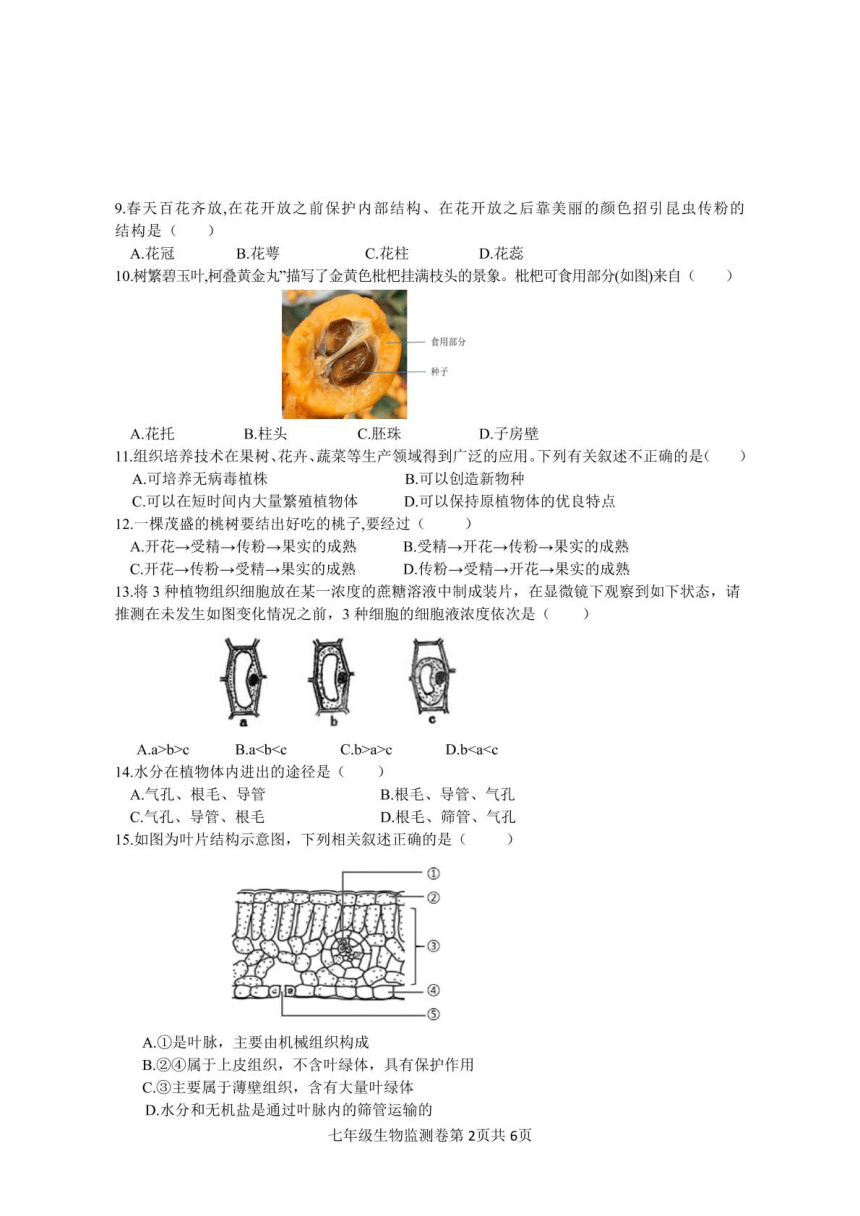 9.春天百花齐放,在花开放之前保护内部结构、在花开放之后靠美丽的颜色招引昆虫传粉的结构是（　　）

A.花冠　　B.花萼　　C.花柱　　D.花蕊

10.树繁碧玉叶,柯叠黄金丸”描写了金黄色枇杷挂满枝头的景象。枇杷可食用部分(如图)来自（　　）

食用部分

种子

A.花托　　B.柱头　　C.胚珠　　D.子房壁

11.组织培养技术在果树、花卉、蔬菜等生产领域得到广泛的应用。下列有关叙述不正确的是（　　）

A.可培养无病毒植株　　B.可以创造新物种

C.可以在短时间内大量繁殖植物体　　D.可以保持原植物体的优良特点

12.一棵茂盛的桃树要结出好吃的桃子,要经过（　　）

A.开花→受精→传粉→果实的成熟　　B.受精→开花→传粉→果实的成熟

C.开花→传粉→受精→果实的成熟　　D.传粉→受精→开花→果实的成熟

13.将 3 种植物组织细胞放在某一浓度的蔗糖溶液中制成装片，在显微镜下观察到如下状态，请推测在未发生如图变化情况之前，3 种细胞的细胞液浓度依次是（　　）

a　b　c

A.a>b>c　　B.a<b<c　　C.b>a>c　　D.b<a<c

14.水分在植物体内进出的途径是（　　）

A.气孔、根毛、导管　　B.根毛、导管、气孔

C.气孔、导管、根毛　　D.根毛、筛管、气孔

15.如图为叶片结构示意图，下列相关叙述正确的是（　　）

①
②
③
④
⑤

A.①是叶脉，主要由机械组织构成

B.②④属于上皮组织，不含叶绿体，具有保护作用

C.③主要属于薄壁组织，含有大量叶绿体

D.水分和无机盐是通过叶脉内的筛管运输的

七年级生物监测卷第 2页共 6页